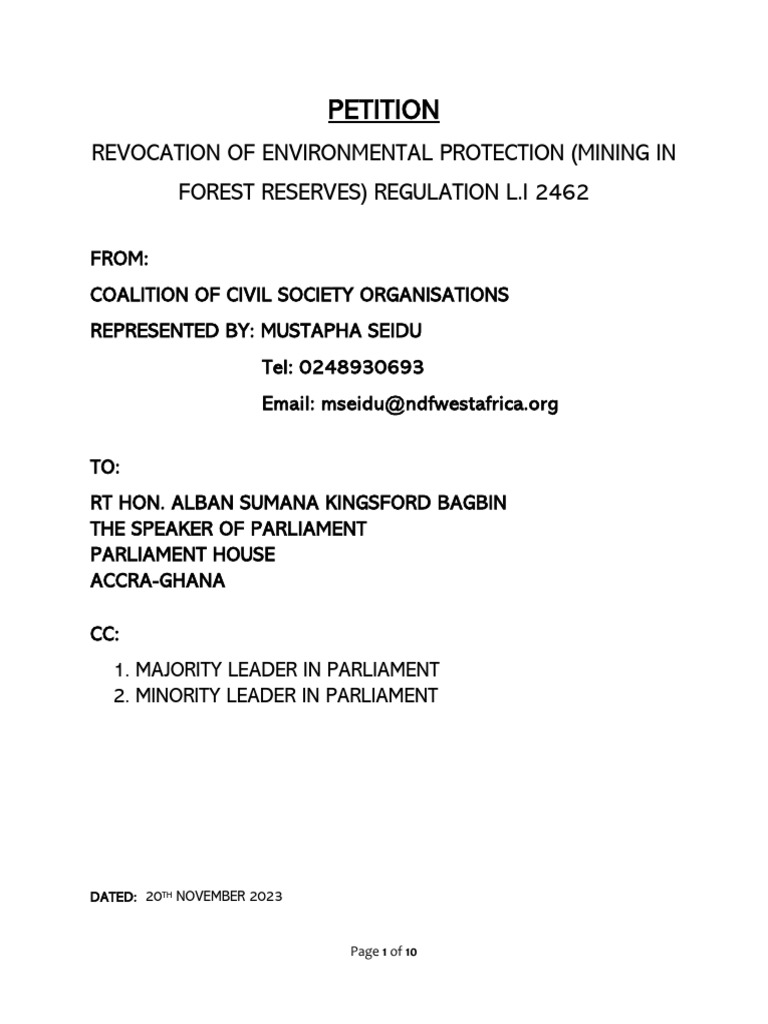 PETITION

REVOCATION OF ENVIRONMENTAL PROTECTION (MINING IN FOREST RESERVES) REGULATION L.I 2462

FROM:

COALITION OF CIVIL SOCIETY ORGANISATIONS

REPRESENTED BY: MUSTAPHA SEIDU

Tel: 0248930693

Email: mseidu@ndfwestafrica.org

TO:

RT HON. ALBAN SUMANA KINGSFORD BAGBIN
THE SPEAKER OF PARLIAMENT
PARLIAMENT HOUSE
ACCRA-GHANA

CC:

1. MAJORITY LEADER IN PARLIAMENT
2. MINORITY LEADER IN PARLIAMENT

DATED: 20TH NOVEMBER 2023

Page 1 of 10